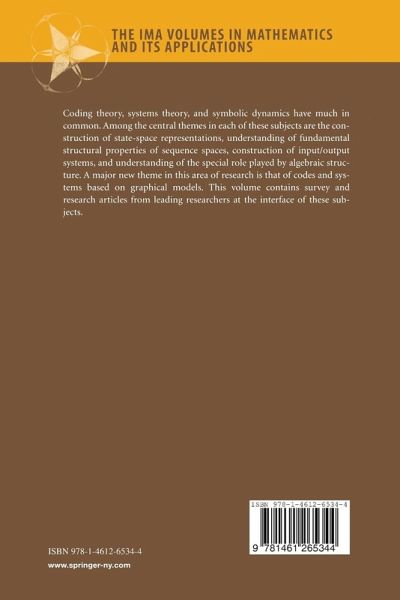 THE IMA VOLUMES IN MATHEMATICS AND ITS APPLICATIONS

Coding theory, systems theory, and symbolic dynamics have much in common. Among the central themes in each of these subjects are the construction of state-space representations, understanding of fundamental structural properties of sequence spaces, construction of input/output systems, and understanding of the special role played by algebraic structure. A major new theme in this area of research is that of codes and systems based on graphical models. This volume contains survey and research articles from leading researchers at the interface of these subjects.

ISBN 978-1-4612-6534-4

9 781461 265344

ISBN 978-1-4612-6534-4

www.springer-ny.com